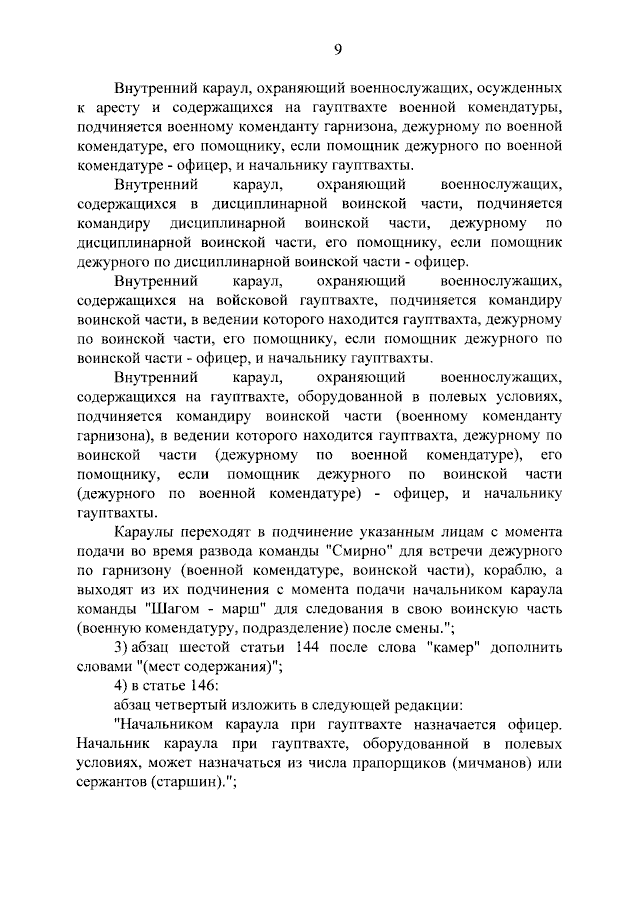 9

Внутренний караул, охраняющий военнослужащих, осужденных к аресту и содержащихся на гауптвахте военной комендатуры, подчиняется военному коменданту гарнизона, дежурному по военной комендатуре, его помощнику, если помощник дежурного по военной комендатуре - офицер, и начальнику гауптвахты.

Внутренний караул, охраняющий военнослужащих, содержащихся в дисциплинарной воинской части, подчиняется командиру дисциплинарной воинской части, дежурному по дисциплинарной воинской части, его помощнику, если помощник дежурного по дисциплинарной воинской части - офицер.

Внутренний караул, охраняющий военнослужащих, содержащихся на войсковой гауптвахте, подчиняется командиру воинской части, в ведении которого находится гауптвахта, дежурному по воинской части, его помощнику, если помощник дежурного по воинской части - офицер, и начальнику гауптвахты.

Внутренний караул, охраняющий военнослужащих, содержащихся на гауптвахте, оборудованной в полевых условиях, подчиняется командиру воинской части (военному коменданту гарнизона), в ведении которого находится гауптвахта, дежурному по воинской части (дежурному по военной комендатуре), его помощнику, если помощник дежурного по воинской части (дежурного по военной комендатуре) - офицер, и начальнику гауптвахты.

Караулы переходят в подчинение указанным лицам с момента подачи во время развода команды "Смирно" для встречи дежурного по гарнизону (военной комендатуре, воинской части), кораблю, а выходят из их подчинения с момента подачи начальником караула команды "Шагом - марш" для следования в свою воинскую часть (военную комендатуру, подразделение) после смены.";

3) абзац шестой статьи 144 после слова "камер" дополнить словами "(мест содержания)";

4) в статье 146:

абзац четвертый изложить в следующей редакции:

"Начальником караула при гауптвахте назначается офицер. Начальник караула при гауптвахте, оборудованной в полевых условиях, может назначаться из числа прапорщиков (мичманов) или сержантов (старшин).";